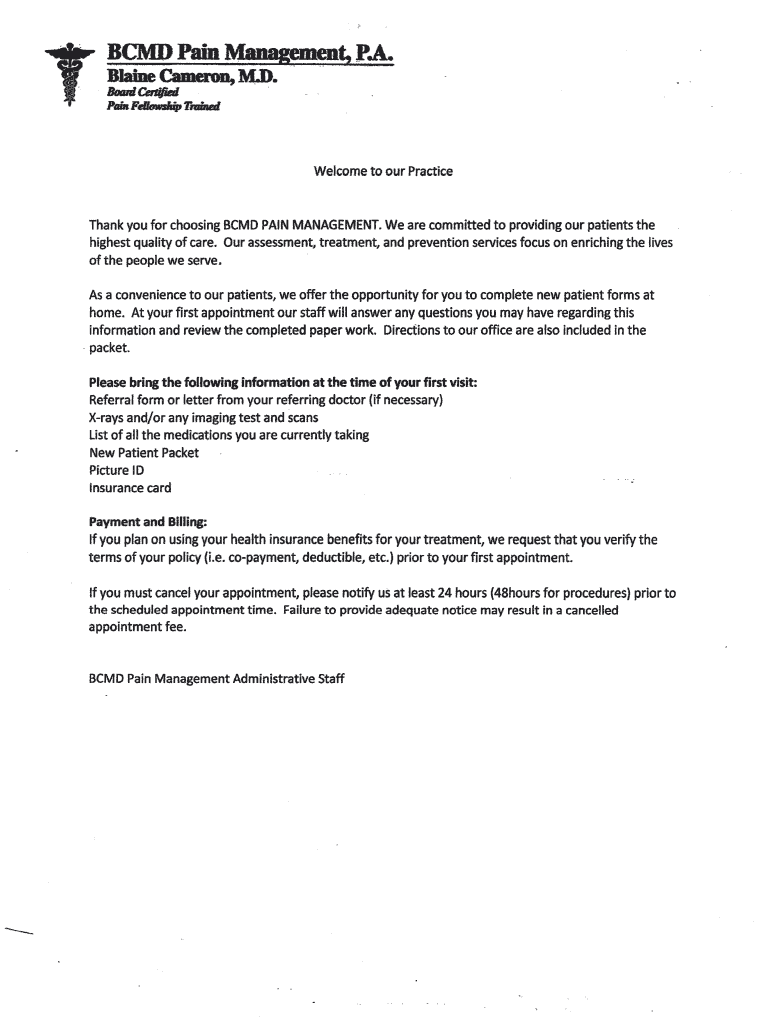 BCMD Pain Management, P.A.
Blaine Cameron, M.D.
Board Certified
Pain Fellowship Trained

Welcome to our Practice

Thank you for choosing BCMD PAIN MANAGEMENT. We are committed to providing our patients the highest quality of care. Our assessment, treatment, and prevention services focus on enriching the lives of the people we serve.

As a convenience to our patients, we offer the opportunity for you to complete new patient forms at home. At your first appointment our staff will answer any questions you may have regarding this information and review the completed paper work. Directions to our office are also included in the packet.

Please bring the following information at the time of your first visit:
Referral form or letter from your referring doctor (if necessary)
X-rays and/or any imaging test and scans
List of all the medications you are currently taking
New Patient Packet
Picture ID
Insurance card

Payment and Billing:
If you plan on using your health insurance benefits for your treatment, we request that you verify the terms of your policy (i.e. co-payment, deductible, etc.) prior to your first appointment.

If you must cancel your appointment, please notify us at least 24 hours (48hours for procedures) prior to the scheduled appointment time. Failure to provide adequate notice may result in a cancelled appointment fee.

BCMD Pain Management Administrative Staff